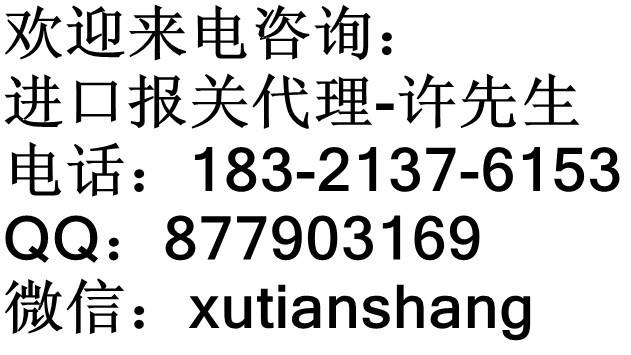 欢迎来电咨询：
进口报关代理-许先生
电话：183-2137-6153
QQ：877903169
微信：xutianshang